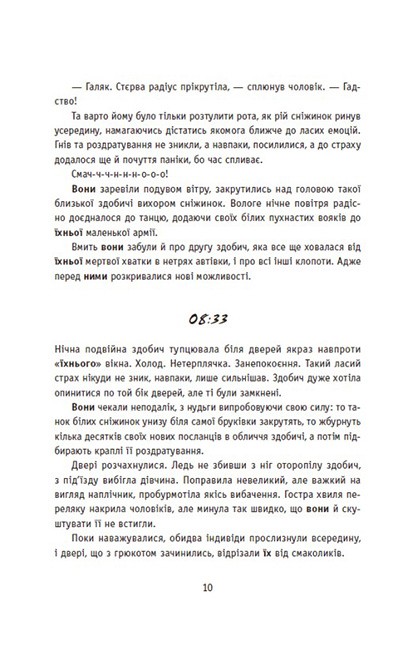 — Галяк. Стерва радіус прікрутіла, — сплюнув чоловік. — Гадство!

Та варто йому було тільки розтулити рота, як рій сніжинок ринув усередину, намагаючись дістатись якомога ближче до ласих емоцій. Гнів та роздратування не зникли, а навпаки, посилилися, а до страху додалося ще й почуття паніки, бо час спливає.

Смач-ч-ч-н-н-н-о-о-о!

Вони заревіли подувом вітру, закрутились над головою такої близької здобичі вихором сніжинок. Вологе нічне повітря радісно доєдналося до танцю, додаючи своїх білих пухнастих вояків до їхньої маленької армії.

Вмить вони забули й про другу здобич, яка все ще ховалася від їхньої мертвої хватки в нетрях автівки, і про всі інші клопоти. Адже перед ними розкривалися нові можливості.

08:33

Нічна подвійна здобич тупцювала біля дверей якраз навпроти «їхнього» вікна. Холод. Нетерплячка. Занепокоєння. Такий ласий страх нікуди не зник, навпаки, лише сильнішав. Здобич дуже хотіла опинитися по той бік дверей, але ті були замкнені.

Вони чекали неподалік, з нудьги випробовуючи свою силу: то танок білих сніжинок унизу біля самої бруківки закрутять, то жбурнуть кілька десятків своїх нових посланців в обличчя здобичі, а потім підбирають краплі її роздратування.

Двері розчахнулися. Ледь не збивши з ніг оторопілу здобич, з під'їзду вибігла дівчина. Поправила невеликий, але важкий на вигляд наплічник, пробурмотіла якісь вибачення. Гостра хвиля переляку накрила чоловіків, але минула так швидко, що вони й скуштувати її не встигли.

Поки наважувалися, обидва індивіди прослизнули всередину, і двері, що з грюкотом зачинились, відрізали їх від смаколиків.

10